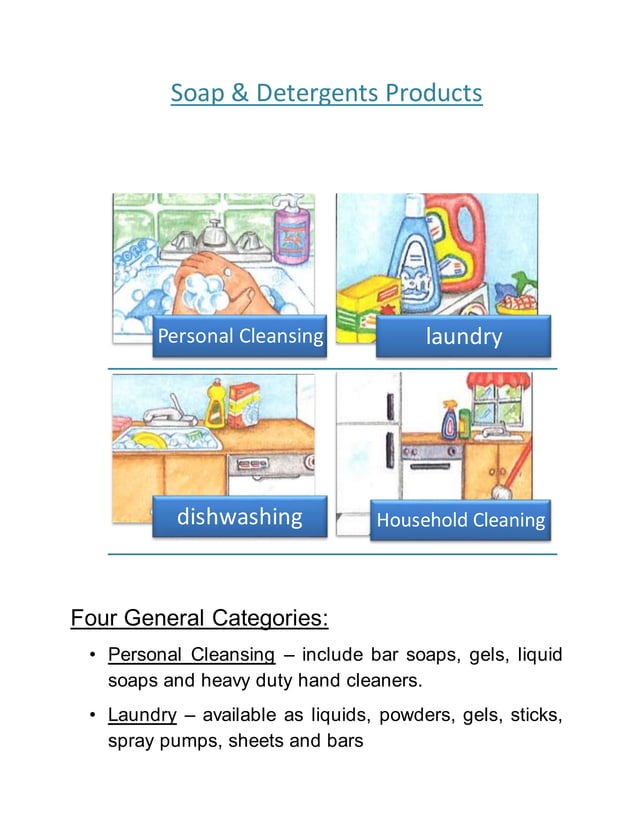 Soap & Detergents Products

Personal Cleansing

laundry

dishwashing

Household Cleaning

Four General Categories:

• Personal Cleansing – include bar soaps, gels, liquid soaps and heavy duty hand cleaners.

• Laundry – available as liquids, powders, gels, sticks, spray pumps, sheets and bars